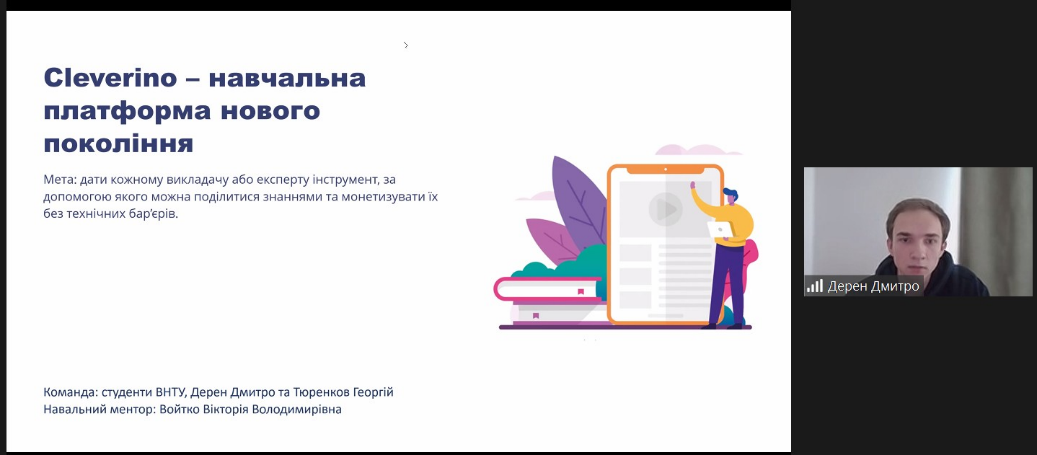 Cleverino – навчальна платформа нового покоління

Мета: дати кожному викладачу або експерту інструмент, за допомогою якого можна поділитися знаннями та монетизувати їх без технічних бар'єрів.

Команда: студенти ВНТУ, Дерен Дмитро та Тюренков Георгій
Навальний ментор: Войтко Вікторія Володимирівна

Дерен Дмитро